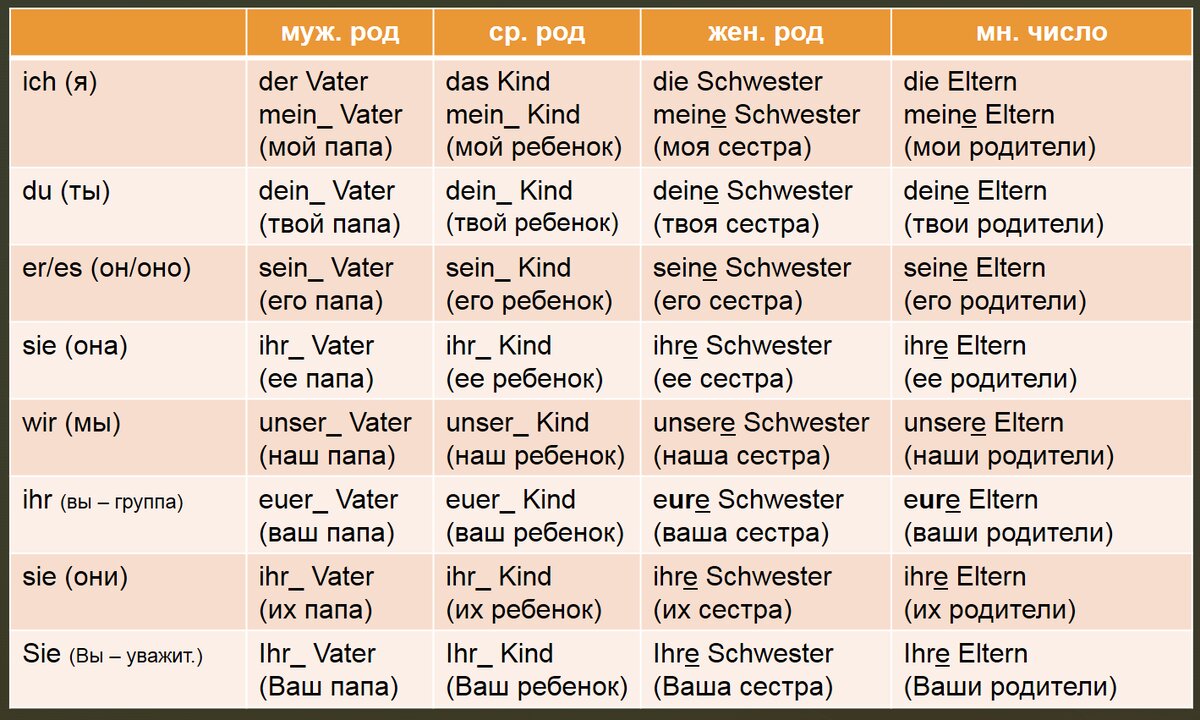 | | муж. род | ср. род | жен. род | мн. число |
|---|---|---|---|---|
| ich (я) | der Vater mein_ Vater (мой папа) | das Kind mein_ Kind (мой ребенок) | die Schwester meine Schwester (моя сестра) | die Eltern meine Eltern (мои родители) |
| du (ты) | dein_ Vater (твой папа) | dein_ Kind (твой ребенок) | deine Schwester (твоя сестра) | deine Eltern (твои родители) |
| er/es (он/оно) | sein_ Vater (его папа) | sein_ Kind (его ребенок) | seine Schwester (его сестра) | seine Eltern (его родители) |
| sie (она) | ihr_ Vater (ее папа) | ihr_ Kind (ее ребенок) | ihre Schwester (ее сестра) | ihre Eltern (ее родители) |
| wir (мы) | unser_ Vater (наш папа) | unser_ Kind (наш ребенок) | unsere Schwester (наша сестра) | unsere Eltern (наши родители) |
| ihr (вы – группа) | euer_ Vater (ваш папа) | euer_ Kind (ваш ребенок) | eure Schwester (ваша сестра) | eure Eltern (ваши родители) |
| sie (они) | ihr_ Vater (их папа) | ihr_ Kind (их ребенок) | ihre Schwester (их сестра) | ihre Eltern (их родители) |
| Sie (Вы – уважит.) | Ihr_ Vater (Ваш папа) | Ihr_ Kind (Ваш ребенок) | Ihre Schwester (Ваша сестра) | Ihre Eltern (Ваши родители) |